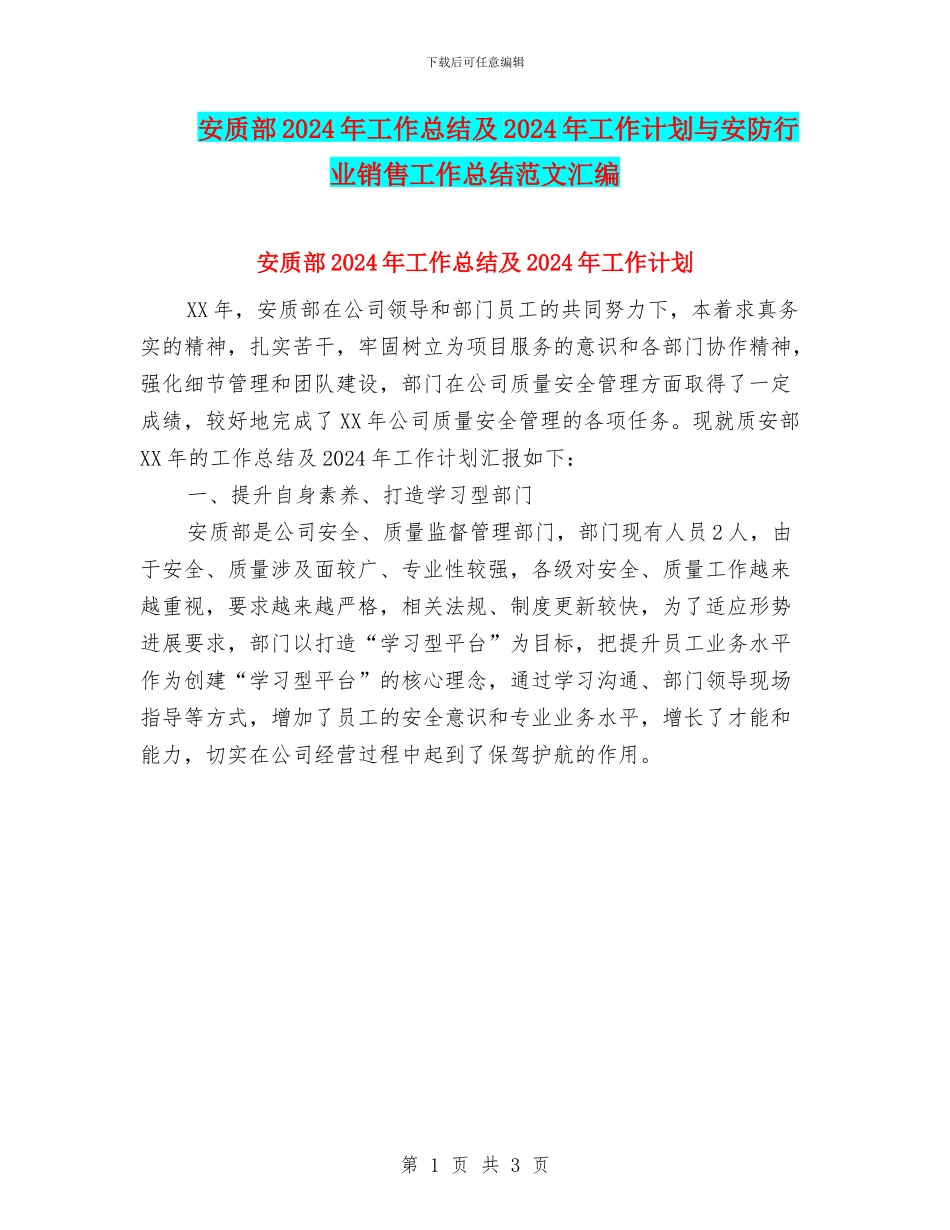 下载后可任意编辑

安质部2024年工作总结及2024年工作计划与安防行业销售工作总结范文汇编

安质部2024年工作总结及2024年工作计划

XX年，安质部在公司领导和部门员工的共同努力下，本着求真务实的精神，扎实苦干，牢固树立为项目服务的意识和各部门协作精神，强化细节管理和团队建设，部门在公司质量安全管理方面取得了一定成绩，较好地完成了XX年公司质量安全管理的各项任务。现就质安部XX年的工作总结及2024年工作计划汇报如下：

一、提升自身素养、打造学习型部门

安质部是公司安全、质量监督管理部门，部门现有人员2人，由于安全、质量涉及面较广、专业性较强，各级对安全、质量工作越来越重视，要求越来越严格，相关法规、制度更新较快，为了适应形势进展要求，部门以打造“学习型平台”为目标，把提升员工业务水平作为创建“学习型平台”的核心理念，通过学习沟通、部门领导现场指导等方式，增加了员工的安全意识和专业业务水平，增长了才能和能力，切实在公司经营过程中起到了保驾护航的作用。

第 1 页 共 3 页